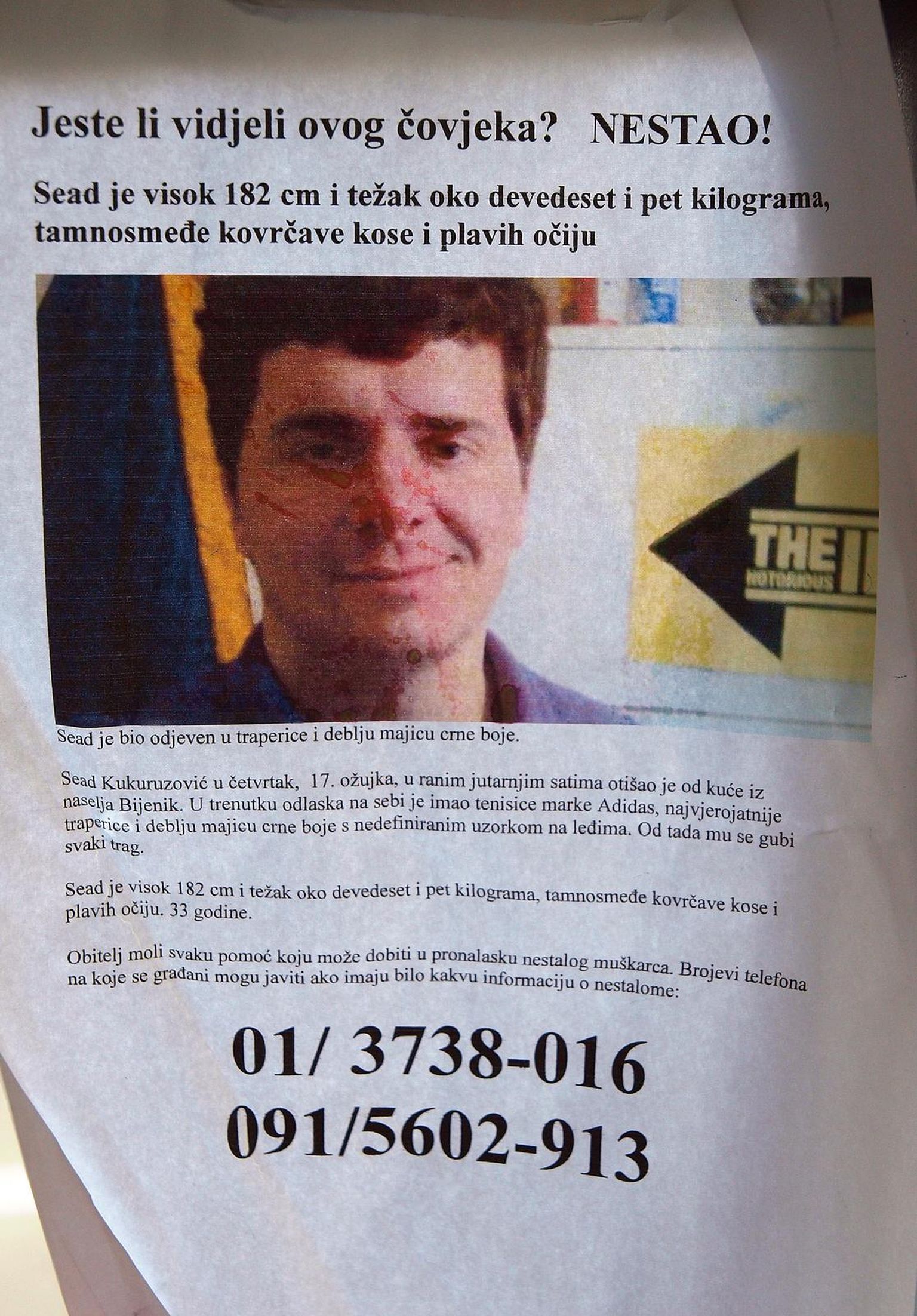 Jeste li vidjeli ovog čovjeka? NESTAO!

Sead je visok 182 cm i težak oko devedeset i pet kilograma, tamnosmeđe kovrčave kose i plavih očiju

THE

NOTORIOUS

Sead je bio odjeven u traperice i deblju majicu crne boje.

Sead Kukuruzović u četvrtak, 17. ožujka, u ranim jutarnjim satima otišao je od kuće iz naselja Bijenik. U trenutku odlaska na sebi je imao tenisice marke Adidas, najvjerojatnije traperice i deblju majicu crne boje s nedefiniranim uzorkom na leđima. Od tada mu se gubi svaki trag.

Sead je visok 182 cm i težak oko devedeset i pet kilograma, tamnosmeđe kovrčave kose i plavih očiju. 33 godine.

Obitelj moli svaku pomoć koju može dobiti u pronalasku nestalog muškarca. Brojevi telefona na koje se građani mogu javiti ako imaju bilo kakvu informaciju o nestalome:

01/ 3738-016
091/5602-913